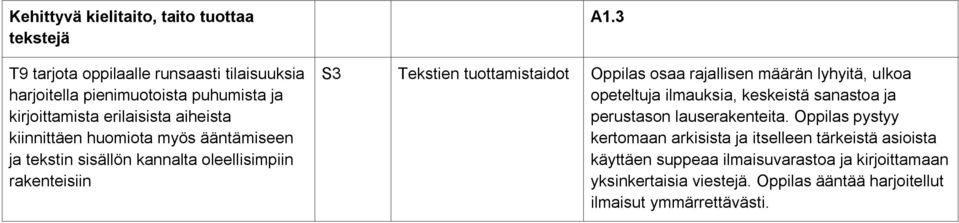 | Kehittyvä kielitaito, taito tuottaa tekstejä | | | A1.3 |
|---|---|---|---|
| T9 tarjota oppilaalle runsaasti tilaisuuksia harjoitella pienimuotoista puhumista ja kirjoittamista erilaisista aiheista kiinnittäen huomiota myös ääntämiseen ja tekstin sisällön kannalta oleellisimpiin rakenteisiin | S3 | Tekstien tuottamistaidot | Oppilas osaa rajallisen määrän lyhyitä, ulkoa opeteltuja ilmauksia, keskeistä sanastoa ja perustason lauserakenteita. Oppilas pystyy kertomaan arkisista ja itselleen tärkeistä asioista käyttäen suppeaa ilmaisuvarastoa ja kirjoittamaan yksinkertaisia viestejä. Oppilas ääntää harjoitellut ilmaisut ymmärrettävästi. |